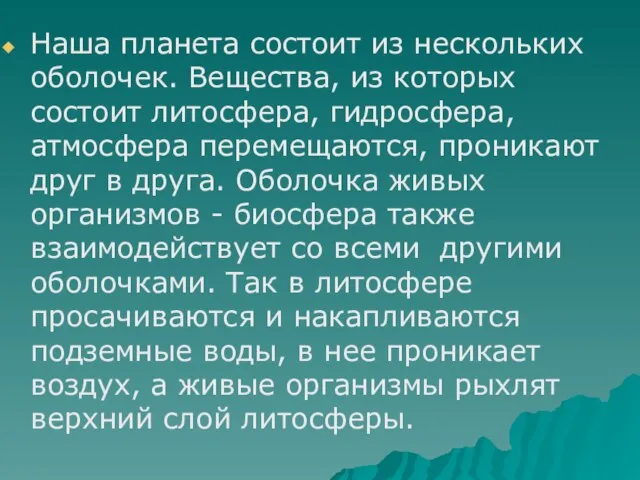 Наша планета состоит из нескольких оболочек. Вещества, из которых состоит литосфера, гидросфера, атмосфера перемещаются, проникают друг в друга. Оболочка живых организмов - биосфера также взаимодействует со всеми другими оболочками. Так в литосфере просачиваются и накапливаются подземные воды, в нее проникает воздух, а живые организмы рыхлят верхний слой литосферы.